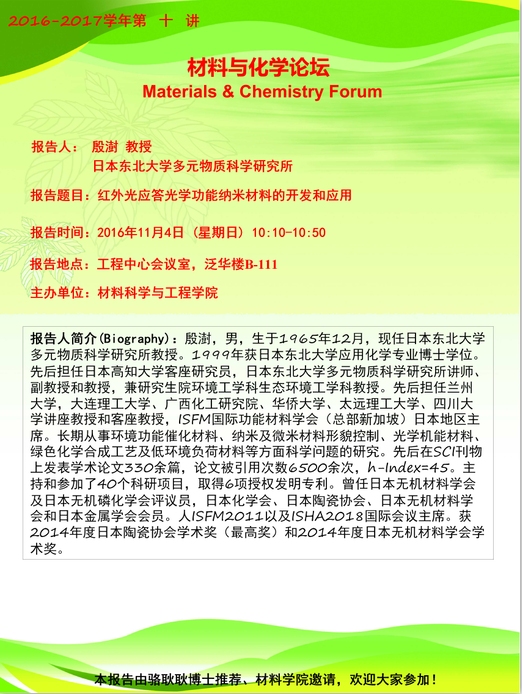 2016-2017学年第 十 讲

材料与化学论坛
Materials & Chemistry Forum

报告人： 殷澍 教授
日本东北大学多元物质科学研究所

报告题目：红外光应答光学功能纳米材料的开发和应用

报告时间：2016年11月4日（星期日）10:10-10:50

报告地点：工程中心会议室，泛华楼B-111

主办单位：材料科学与工程学院

报告人简介(Biography)：殷澍，男，生于1965年12月，现任日本东北大学多元物质科学研究所教授。1999年获日本东北大学应用化学专业博士学位。先后担任日本高知大学客座研究员，日本东北大学多元物质科学研究所讲师、副教授和教授，兼研究生院环境工学科生态环境工学科教授。先后担任兰州大学，大连理工大学、广西化工研究院、华侨大学、太远理工大学、四川大学讲座教授和客座教授，ISFM国际功能材料学会（总部新加坡）日本地区主席。长期从事环境功能催化材料、纳米及微米材料形貌控制、光学机能材料、绿色化学合成工艺及低环境负荷材料等方面科学问题的研究。先后在SCI刊物上发表学术论文330余篇，论文被引用次数6500余次，h-Index=45。主持和参加了40个科研项目，取得6项授权发明专利。曾任日本无机材料学会及日本无机磷化学会评议员，日本化学会、日本陶瓷协会、日本无机材料学会和日本金属学会会员。人ISFM2011以及ISHA2018国际会议主席。获2014年度日本陶瓷协会学术奖（最高奖）和2014年度日本无机材料学会学术奖。

本报告由骆耿耿博士推荐、材料学院邀请，欢迎大家参加！